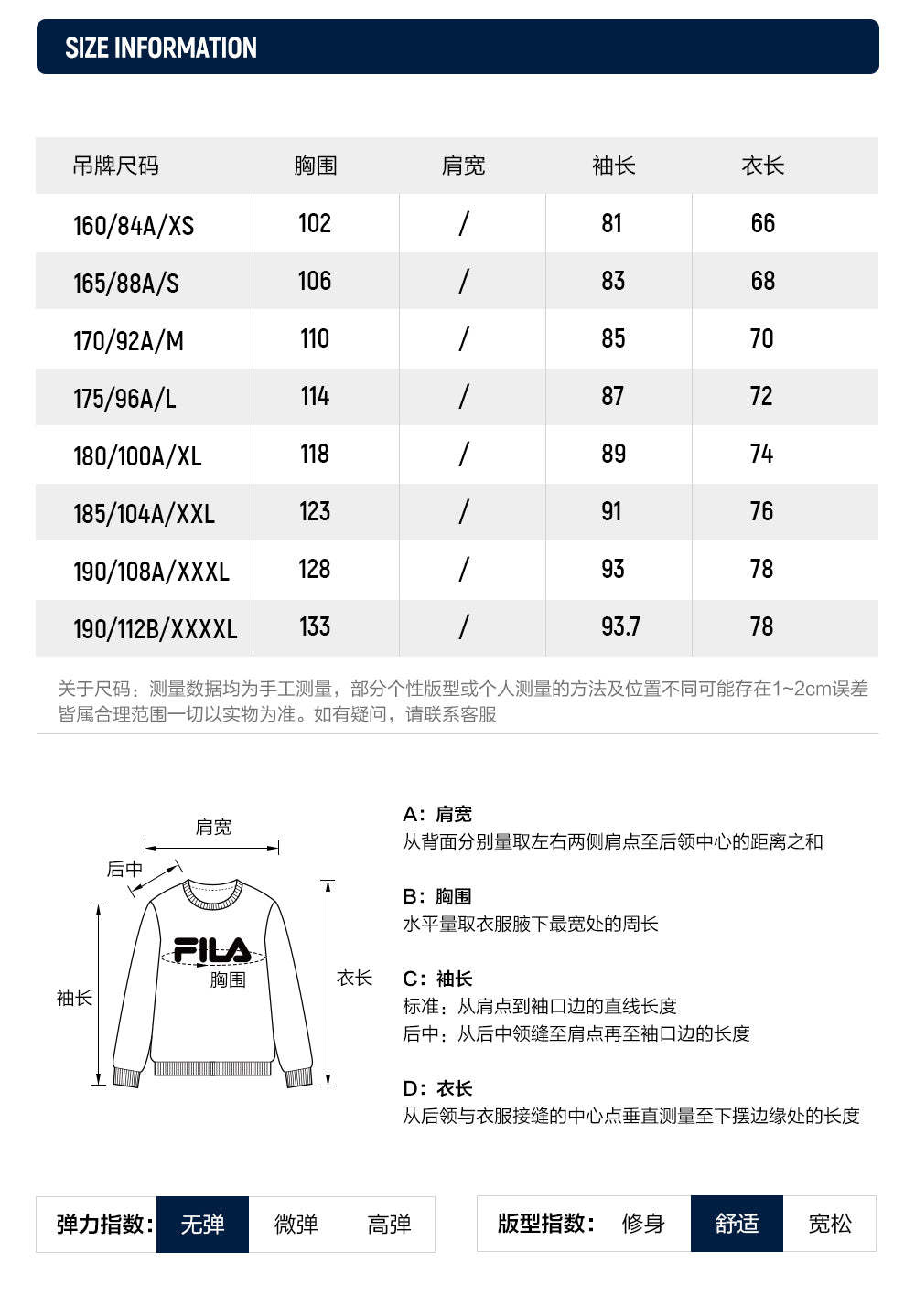 SIZE INFORMATION

| 吊牌尺码 | 胸围 | 肩宽 | 袖长 | 衣长 |
|---|---|---|---|---|
| 160/84A/XS | 102 | / | 81 | 66 |
| 165/88A/S | 106 | / | 83 | 68 |
| 170/92A/M | 110 | / | 85 | 70 |
| 175/96A/L | 114 | / | 87 | 72 |
| 180/100A/XL | 118 | / | 89 | 74 |
| 185/104A/XXL | 123 | / | 91 | 76 |
| 190/108A/XXXL | 128 | / | 93 | 78 |
| 190/112B/XXXXL | 133 | / | 93.7 | 78 |

关于尺码：测量数据均为手工测量，部分个性版型或个人测量的方法及位置不同可能存在1~2cm误差皆属合理范围一切以实物为准。如有疑问，请联系客服

肩宽
后中
FILA
胸围
袖长
衣长

A：肩宽
从背面分别量取左右两侧肩点至后领中心的距离之和

B：胸围
水平量取衣服腋下最宽处的周长

C：袖长
标准：从肩点到袖口边的直线长度
后中：从后中领缝至肩点再至袖口边的长度

D：衣长
从后领与衣服接缝的中心点垂直测量至下摆边缘处的长度

弹力指数： 无弹 微弹 高弹

版型指数： 修身 舒适 宽松